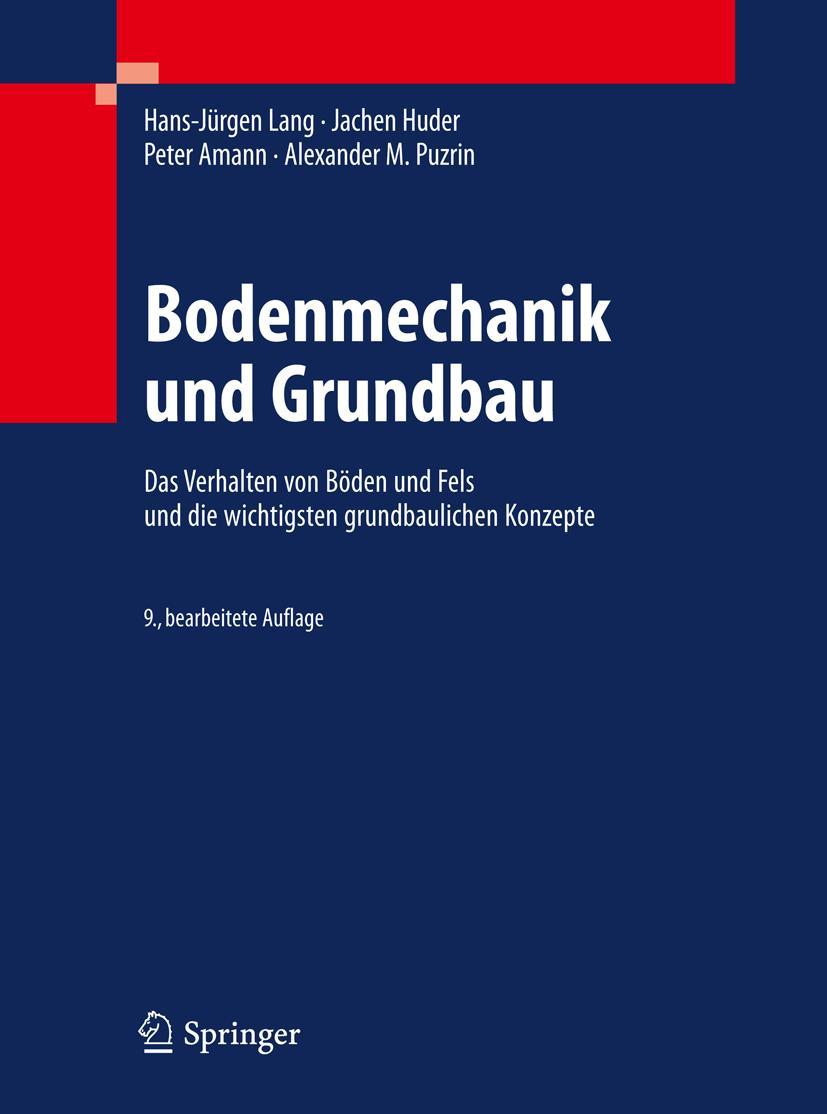 Hans-Jürgen Lang · Jachen Huder
Peter Amann · Alexander M. Puzrin

Bodenmechanik und Grundbau

Das Verhalten von Böden und Fels und die wichtigsten grundbaulichen Konzepte

9., bearbeitete Auflage

Springer